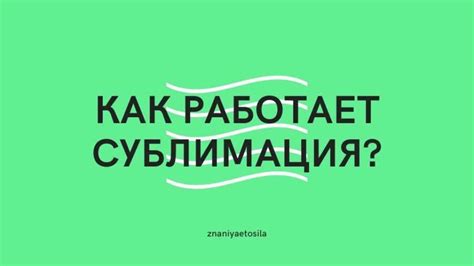 КАК РАБОТАЕТ СУБЛИМАЦИЯ?

znaniyaetosila